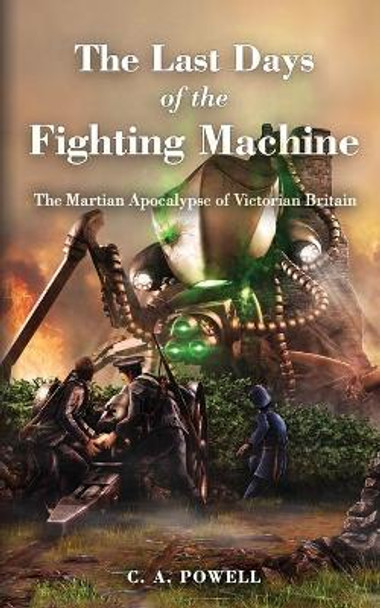 The Last Days
of the
Fighting Machine

The Martian Apocalypse of Victorian Britain

C. A. POWELL